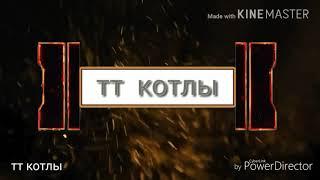 Made with KINEMASTER

ТТ КОТЛЫ

ТТ КОТЛЫ

CyberLink
by PowerDirector